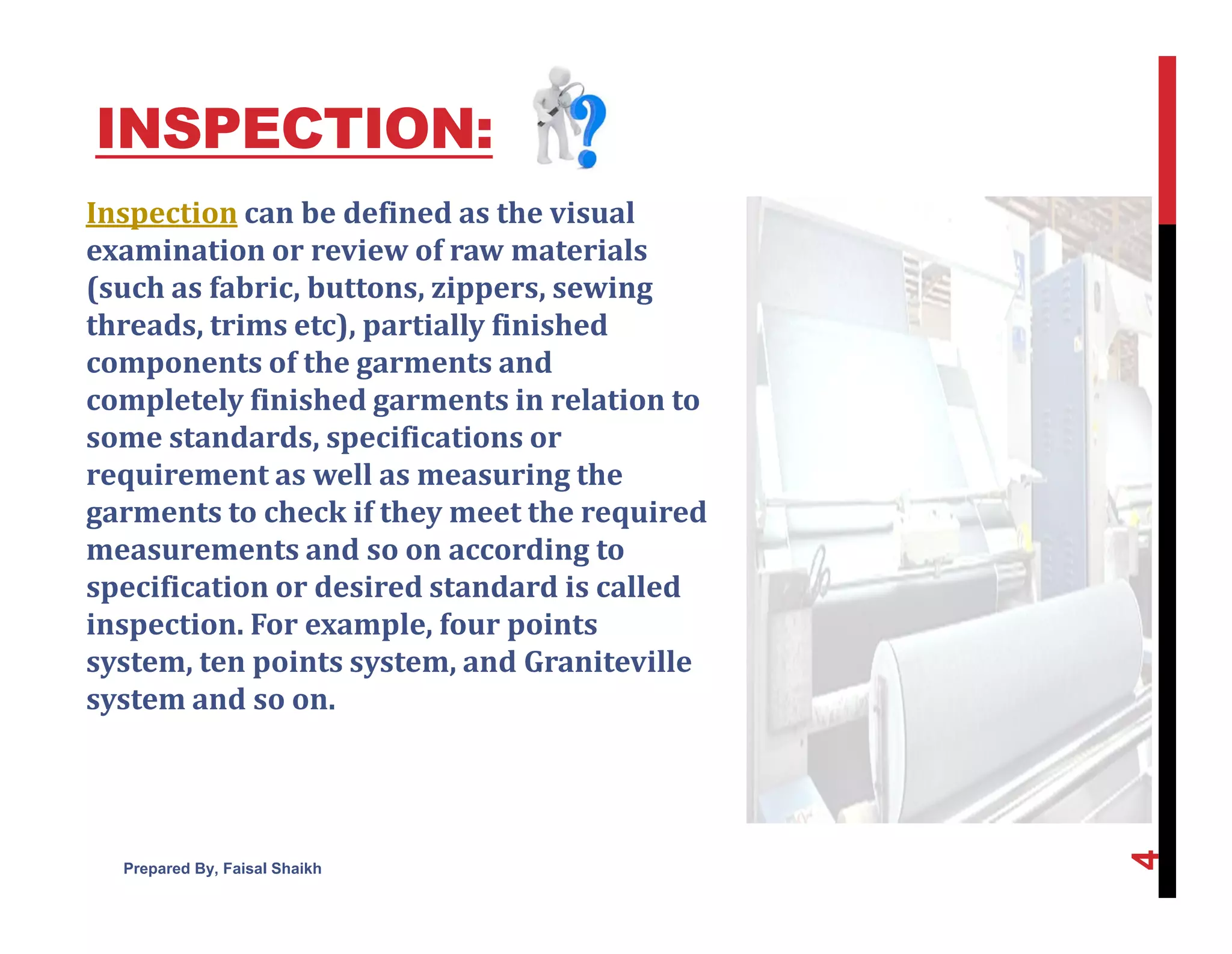 INSPECTION:

Inspection can be defined as the visual examination or review of raw materials (such as fabric, buttons, zippers, sewing threads, trims etc), partially finished components of the garments and completely finished garments in relation to some standards, specifications or requirement as well as measuring the garments to check if they meet the required measurements and so on according to specification or desired standard is called inspection. For example, four points system, ten points system, and Graniteville system and so on.

Prepared By, Faisal Shaikh

4